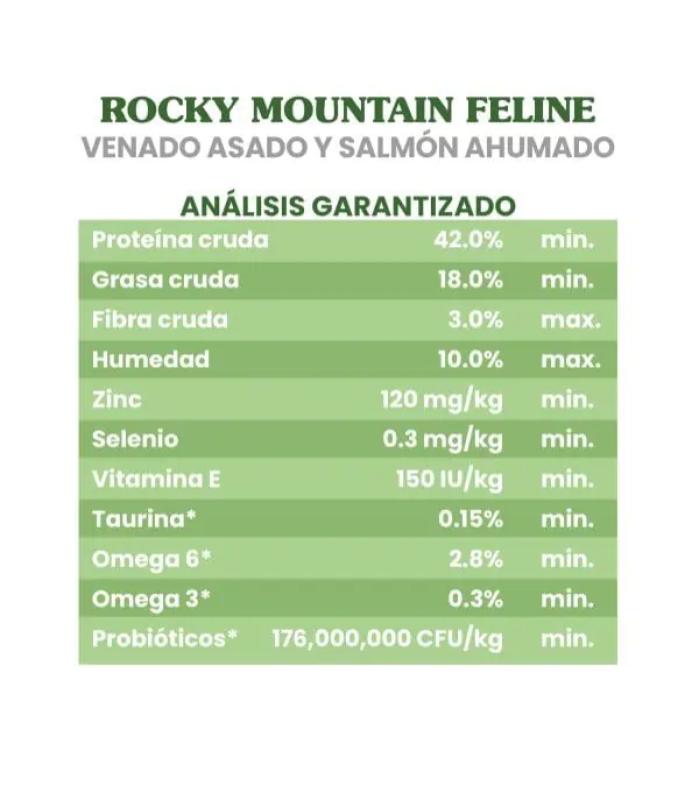 ROCKY MOUNTAIN FELINE
VENADO ASADO Y SALMÓN AHUMADO

ANÁLISIS GARANTIZADO

| | | |
|---|---|---|
| Proteína cruda | 42.0% | min. |
| Grasa cruda | 18.0% | min. |
| Fibra cruda | 3.0% | max. |
| Humedad | 10.0% | max. |
| Zinc | 120 mg/kg | min. |
| Selenio | 0.3 mg/kg | min. |
| Vitamina E | 150 IU/kg | min. |
| Taurina* | 0.15% | min. |
| Omega 6* | 2.8% | min. |
| Omega 3* | 0.3% | min. |
| Probióticos* | 176,000,000 CFU/kg | min. |